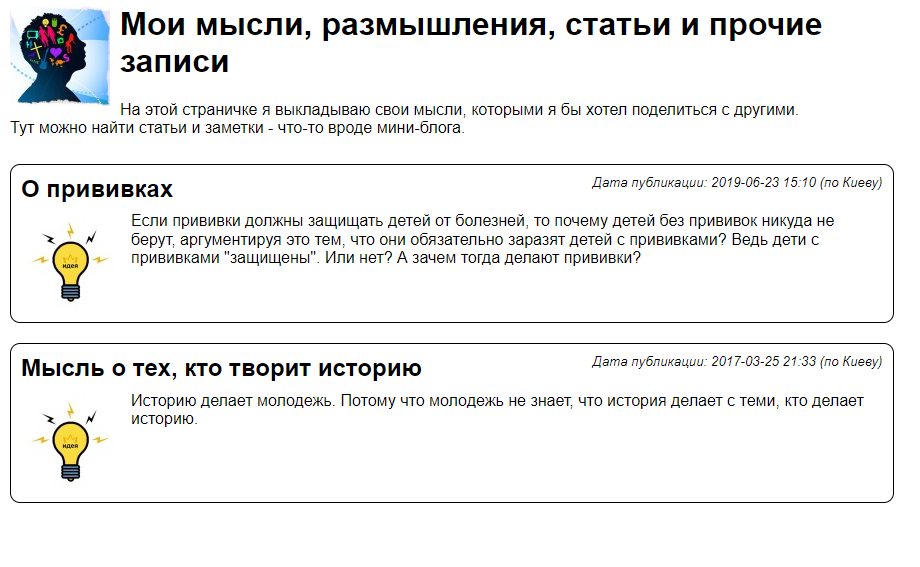 Мои мысли, размышления, статьи и прочие записи

На этой страничке я выкладываю свои мысли, которыми я бы хотел поделиться с другими. Тут можно найти статьи и заметки - что-то вроде мини-блога.

О прививках

Дата публикации: 2019-06-23 15:10 (по Киеву)

идея

Если прививки должны защищать детей от болезней, то почему детей без прививок никуда не берут, аргументируя это тем, что они обязательно заразят детей с прививками? Ведь дети с прививками "защищены". Или нет? А зачем тогда делают прививки?

Мысль о тех, кто творит историю

Дата публикации: 2017-03-25 21:33 (по Киеву)

идея

Историю делает молодежь. Потому что молодежь не знает, что история делает с теми, кто делает историю.